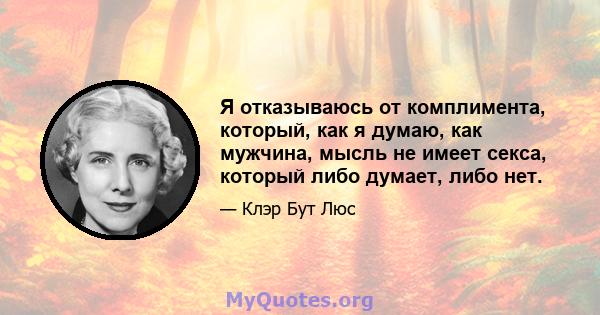 Я отказываюсь от комплимента, который, как я думаю, как мужчина, мысль не имеет секса, который либо думает, либо нет.

— Клэр Бут Люс

MyQuotes.org